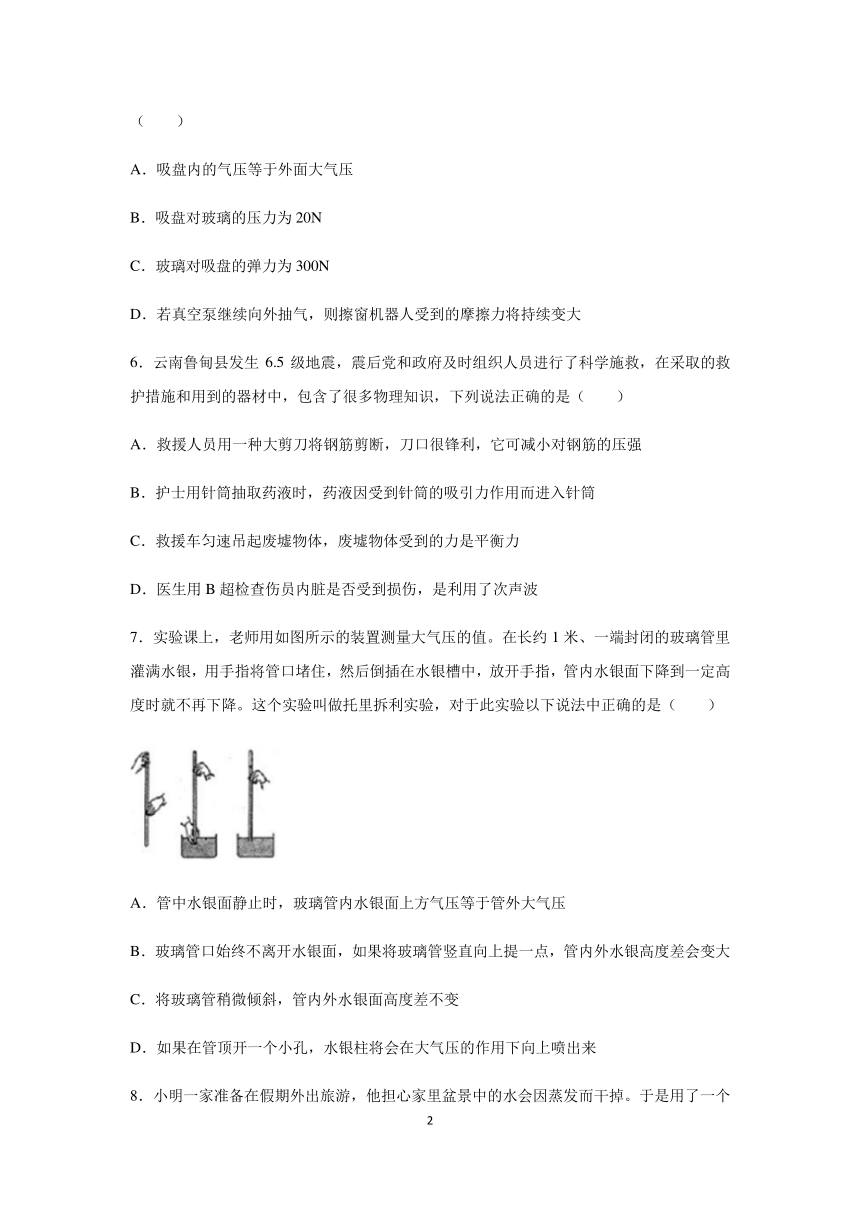 （　　）

A．吸盘内的气压等于外面大气压

B．吸盘对玻璃的压力为 20N

C．玻璃对吸盘的弹力为 300N

D．若真空泵继续向外抽气，则擦窗机器人受到的摩擦力将持续变大

6．云南鲁甸县发生 6.5 级地震，震后党和政府及时组织人员进行了科学施救，在采取的救护措施和用到的器材中，包含了很多物理知识，下列说法正确的是（　　）

A．救援人员用一种大剪刀将钢筋剪断，刀口很锋利，它可减小对钢筋的压强

B．护士用针筒抽取药液时，药液因受到针筒的吸引力作用而进入针筒

C．救援车匀速吊起废墟物体，废墟物体受到的力是平衡力

D．医生用 B 超检查伤员内脏是否受到损伤，是利用了次声波

7．实验课上，老师用如图所示的装置测量大气压的值。在长约 1 米、一端封闭的玻璃管里灌满水银，用手指将管口堵住，然后倒插在水银槽中，放开手指，管内水银面下降到一定高度时就不再下降。这个实验叫做托里拆利实验，对于此实验以下说法中正确的是（　　）

A．管中水银面静止时，玻璃管内水银面上方气压等于管外大气压

B．玻璃管口始终不离开水银面，如果将玻璃管竖直向上提一点，管内外水银高度差会变大

C．将玻璃管稍微倾斜，管内外水银面高度差不变

D．如果在管顶开一个小孔，水银柱将会在大气压的作用下向上喷出来

8．小明一家准备在假期外出旅游，他担心家里盆景中的水会因蒸发而干掉。于是用了一个

2